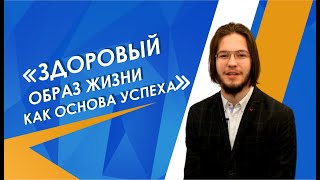 «ЗДОРОВЫЙ ОБРАЗ ЖИЗНИ КАК ОСНОВА УСПЕХА»